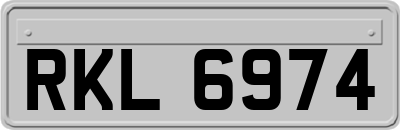 RKL 6974